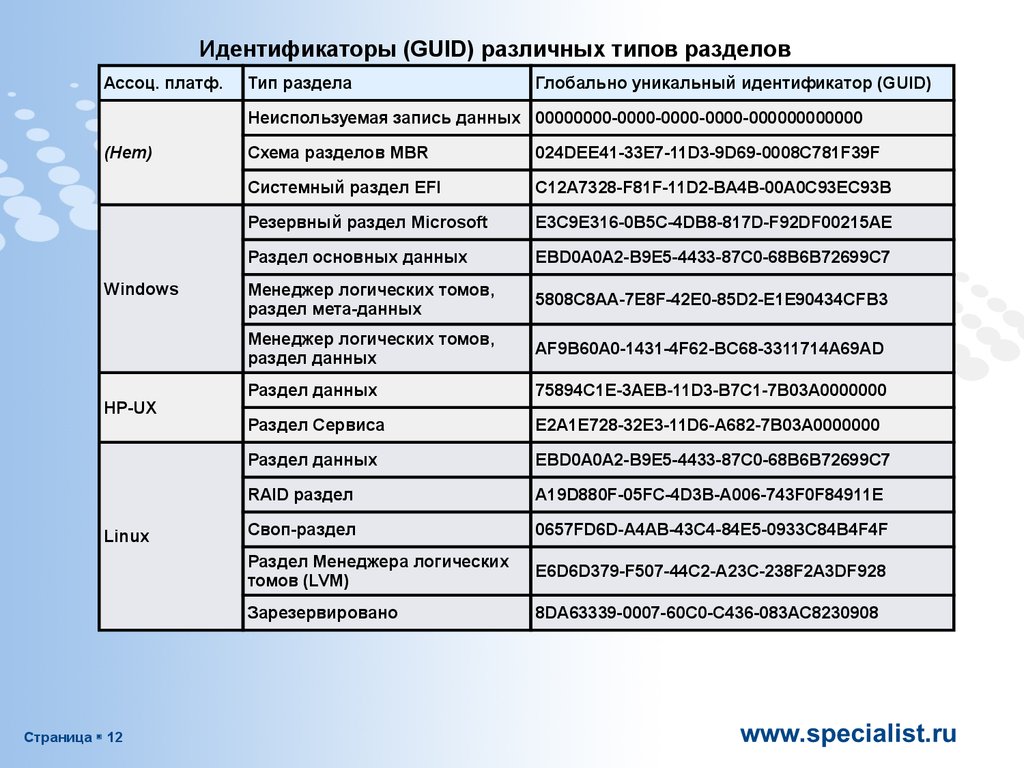 Идентификаторы (GUID) различных типов разделов

| Ассоц. платф. | Тип раздела | Глобально уникальный идентификатор (GUID) |
|---|---|---|
| (Нет) | Неиспользуемая запись данных | 00000000-0000-0000-0000-000000000000 |
| | Схема разделов MBR | 024DEE41-33E7-11D3-9D69-0008C781F39F |
| | Системный раздел EFI | C12A7328-F81F-11D2-BA4B-00A0C93EC93B |
| Windows | Резервный раздел Microsoft | E3C9E316-0B5C-4DB8-817D-F92DF00215AE |
| | Раздел основных данных | EBD0A0A2-B9E5-4433-87C0-68B6B72699C7 |
| | Менеджер логических томов, раздел мета-данных | 5808C8AA-7E8F-42E0-85D2-E1E90434CFB3 |
| | Менеджер логических томов, раздел данных | AF9B60A0-1431-4F62-BC68-3311714A69AD |
| HP-UX | Раздел данных | 75894C1E-3AEB-11D3-B7C1-7B03A0000000 |
| | Раздел Сервиса | E2A1E728-32E3-11D6-A682-7B03A0000000 |
| Linux | Раздел данных | EBD0A0A2-B9E5-4433-87C0-68B6B72699C7 |
| | RAID раздел | A19D880F-05FC-4D3B-A006-743F0F84911E |
| | Своп-раздел | 0657FD6D-A4AB-43C4-84E5-0933C84B4F4F |
| | Раздел Менеджера логических томов (LVM) | E6D6D379-F507-44C2-A23C-238F2A3DF928 |
| | Зарезервировано | 8DA63339-0007-60C0-C436-083AC8230908 |

Страница ▪ 12

www.specialist.ru